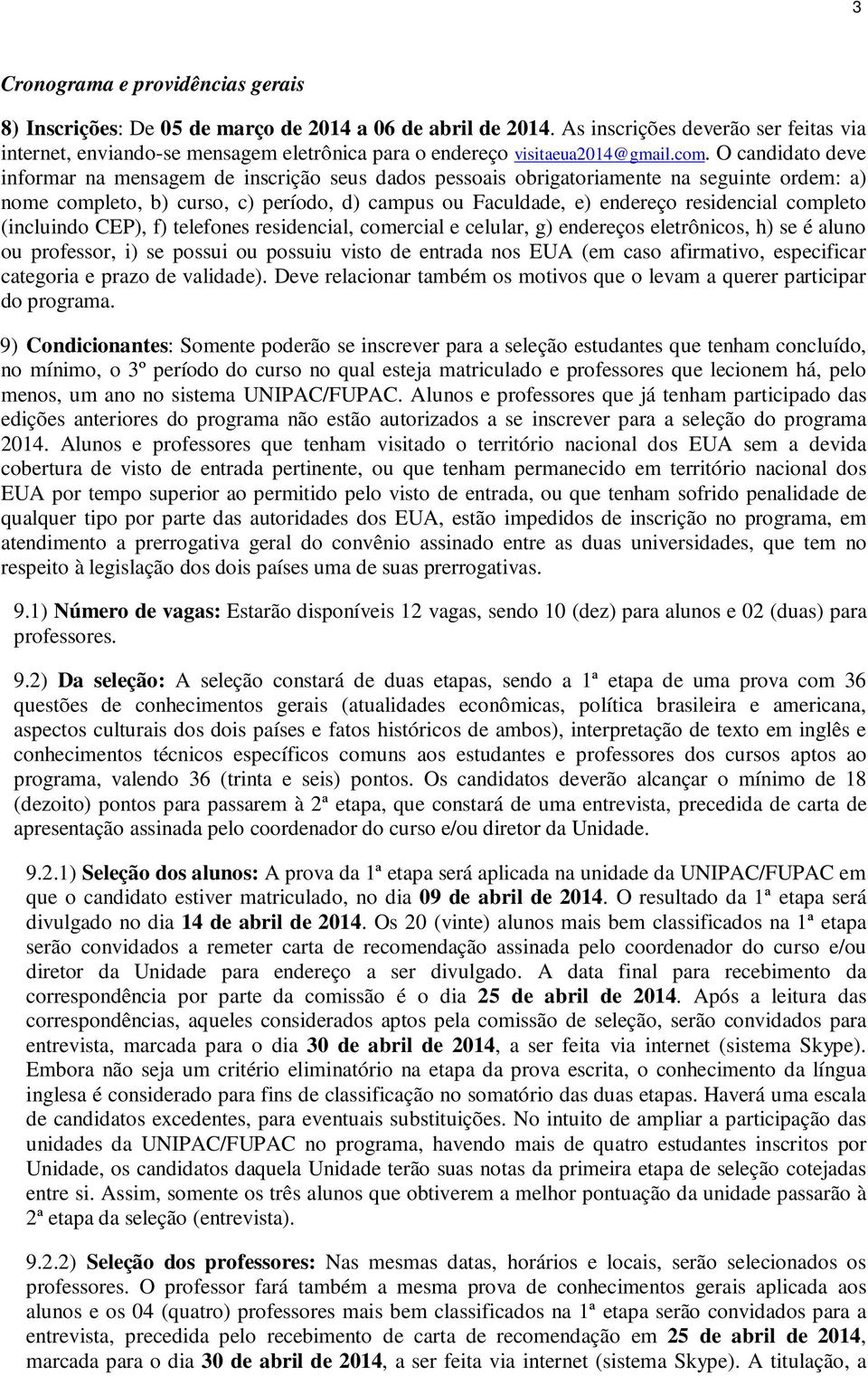 3

Cronograma e providências gerais

8) Inscrições: De 05 de março de 2014 a 06 de abril de 2014. As inscrições deverão ser feitas via internet, enviando-se mensagem eletrônica para o endereço visitaeua2014@gmail.com. O candidato deve informar na mensagem de inscrição seus dados pessoais obrigatoriamente na seguinte ordem: a) nome completo, b) curso, c) período, d) campus ou Faculdade, e) endereço residencial completo (incluindo CEP), f) telefones residencial, comercial e celular, g) endereços eletrônicos, h) se é aluno ou professor, i) se possui ou possuiu visto de entrada nos EUA (em caso afirmativo, especificar categoria e prazo de validade). Deve relacionar também os motivos que o levam a querer participar do programa.

9) Condicionantes: Somente poderão se inscrever para a seleção estudantes que tenham concluído, no mínimo, o 3º período do curso no qual esteja matriculado e professores que lecionem há, pelo menos, um ano no sistema UNIPAC/FUPAC. Alunos e professores que já tenham participado das edições anteriores do programa não estão autorizados a se inscrever para a seleção do programa 2014. Alunos e professores que tenham visitado o território nacional dos EUA sem a devida cobertura de visto de entrada pertinente, ou que tenham permanecido em território nacional dos EUA por tempo superior ao permitido pelo visto de entrada, ou que tenham sofrido penalidade de qualquer tipo por parte das autoridades dos EUA, estão impedidos de inscrição no programa, em atendimento a prerrogativa geral do convênio assinado entre as duas universidades, que tem no respeito à legislação dos dois países uma de suas prerrogativas.

9.1) Número de vagas: Estarão disponíveis 12 vagas, sendo 10 (dez) para alunos e 02 (duas) para professores.

9.2) Da seleção: A seleção constará de duas etapas, sendo a 1ª etapa de uma prova com 36 questões de conhecimentos gerais (atualidades econômicas, política brasileira e americana, aspectos culturais dos dois países e fatos históricos de ambos), interpretação de texto em inglês e conhecimentos técnicos específicos comuns aos estudantes e professores dos cursos aptos ao programa, valendo 36 (trinta e seis) pontos. Os candidatos deverão alcançar o mínimo de 18 (dezoito) pontos para passarem à 2ª etapa, que constará de uma entrevista, precedida de carta de apresentação assinada pelo coordenador do curso e/ou diretor da Unidade.

9.2.1) Seleção dos alunos: A prova da 1ª etapa será aplicada na unidade da UNIPAC/FUPAC em que o candidato estiver matriculado, no dia 09 de abril de 2014. O resultado da 1ª etapa será divulgado no dia 14 de abril de 2014. Os 20 (vinte) alunos mais bem classificados na 1ª etapa serão convidados a remeter carta de recomendação assinada pelo coordenador do curso e/ou diretor da Unidade para endereço a ser divulgado. A data final para recebimento da correspondência por parte da comissão é o dia 25 de abril de 2014. Após a leitura das correspondências, aqueles considerados aptos pela comissão de seleção, serão convidados para entrevista, marcada para o dia 30 de abril de 2014, a ser feita via internet (sistema Skype). Embora não seja um critério eliminatório na etapa da prova escrita, o conhecimento da língua inglesa é considerado para fins de classificação no somatório das duas etapas. Haverá uma escala de candidatos excedentes, para eventuais substituições. No intuito de ampliar a participação das unidades da UNIPAC/FUPAC no programa, havendo mais de quatro estudantes inscritos por Unidade, os candidatos daquela Unidade terão suas notas da primeira etapa de seleção cotejadas entre si. Assim, somente os três alunos que obtiverem a melhor pontuação da unidade passarão à 2ª etapa da seleção (entrevista).

9.2.2) Seleção dos professores: Nas mesmas datas, horários e locais, serão selecionados os professores. O professor fará também a mesma prova de conhecimentos gerais aplicada aos alunos e os 04 (quatro) professores mais bem classificados na 1ª etapa serão convidados para a entrevista, precedida pelo recebimento de carta de recomendação em 25 de abril de 2014, marcada para o dia 30 de abril de 2014, a ser feita via internet (sistema Skype). A titulação, a